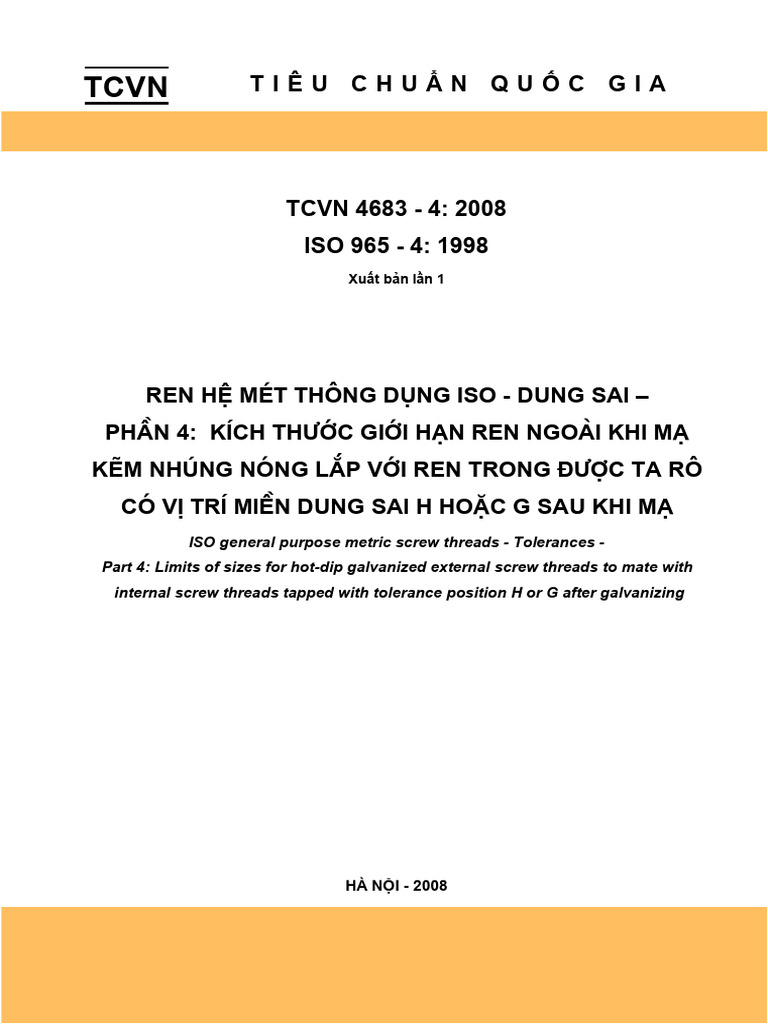 TCVN

TIÊU CHUẨN QUỐC GIA

TCVN 4683 - 4: 2008

ISO 965 - 4: 1998

Xuất bản lần 1

REN HỆ MÉT THÔNG DỤNG ISO - DUNG SAI – PHẦN 4: KÍCH THƯỚC GIỚI HẠN REN NGOÀI KHI MẠ KẼM NHÚNG NÓNG LẮP VỚI REN TRONG ĐƯỢC TA RÔ CÓ VỊ TRÍ MIỀN DUNG SAI H HOẶC G SAU KHI MẠ

ISO general purpose metric screw threads - Tolerances - Part 4: Limits of sizes for hot-dip galvanized external screw threads to mate with internal screw threads tapped with tolerance position H or G after galvanizing

HÀ NỘI - 2008